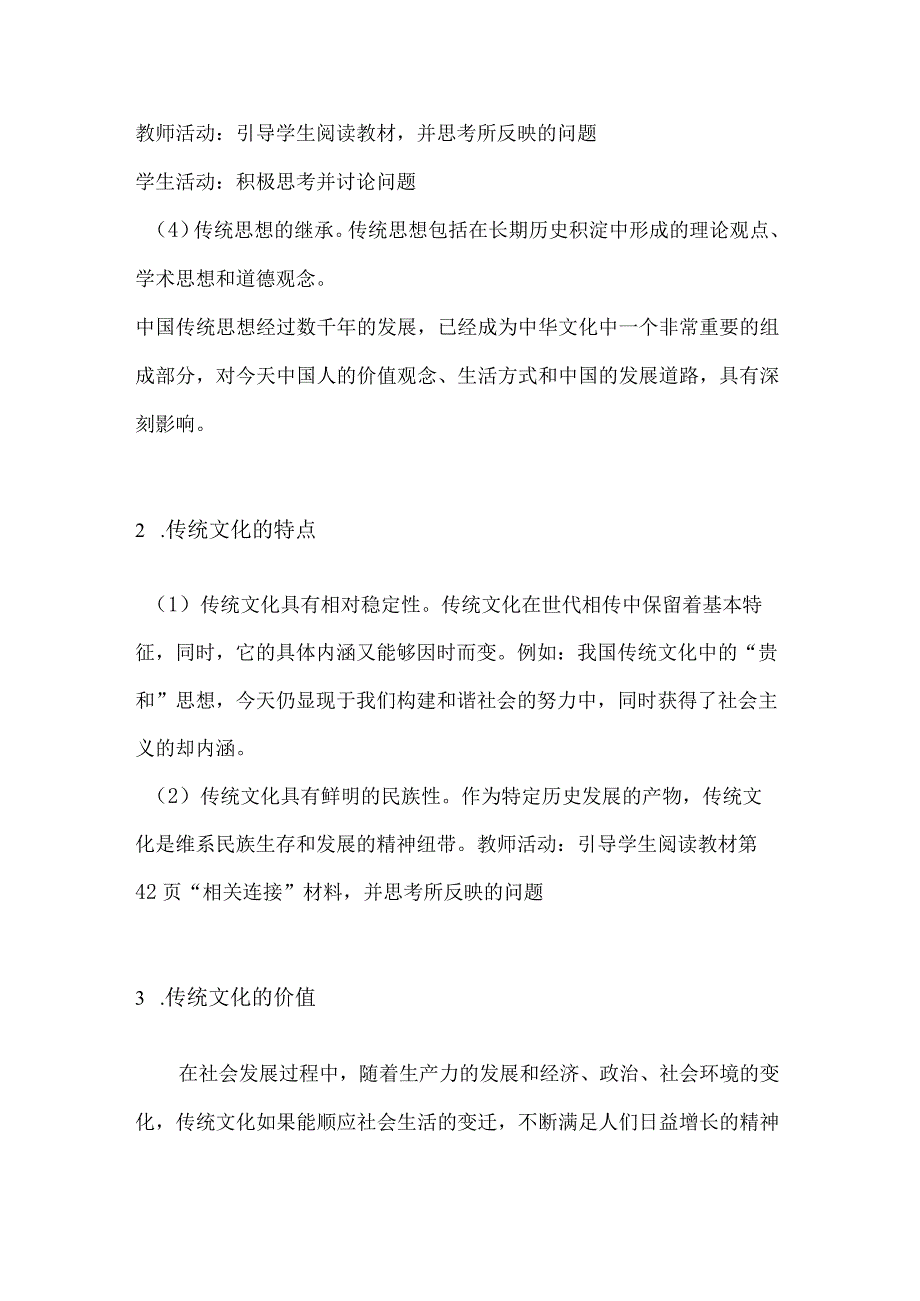 教师活动：引导学生阅读教材，并思考所反映的问题

学生活动：积极思考并讨论问题

（4）传统思想的继承。传统思想包括在长期历史积淀中形成的理论观点、学术思想和道德观念。

中国传统思想经过数千年的发展，已经成为中华文化中一个非常重要的组成部分，对今天中国人的价值观念、生活方式和中国的发展道路，具有深刻影响。

2 .传统文化的特点

（1）传统文化具有相对稳定性。传统文化在世代相传中保留着基本特征，同时，它的具体内涵又能够因时而变。例如：我国传统文化中的“贵和”思想，今天仍显现于我们构建和谐社会的努力中，同时获得了社会主义的却内涵。

（2）传统文化具有鲜明的民族性。作为特定历史发展的产物，传统文化是维系民族生存和发展的精神纽带。教师活动：引导学生阅读教材第42页“相关连接”材料，并思考所反映的问题

3 .传统文化的价值

在社会发展过程中，随着生产力的发展和经济、政治、社会环境的变化，传统文化如果能顺应社会生活的变迁，不断满足人们日益增长的精神